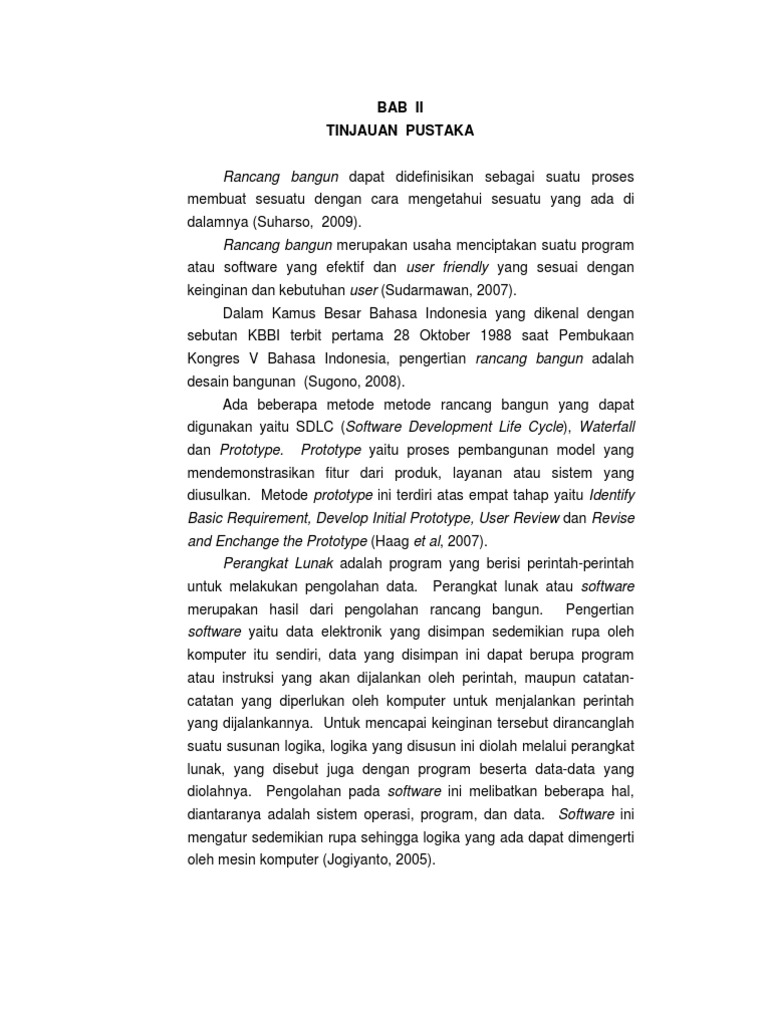 BAB II
TINJAUAN PUSTAKA

Rancang bangun dapat didefinisikan sebagai suatu proses membuat sesuatu dengan cara mengetahui sesuatu yang ada di dalamnya (Suharso, 2009).

Rancang bangun merupakan usaha menciptakan suatu program atau software yang efektif dan user friendly yang sesuai dengan keinginan dan kebutuhan user (Sudarmawan, 2007).

Dalam Kamus Besar Bahasa Indonesia yang dikenal dengan sebutan KBBI terbit pertama 28 Oktober 1988 saat Pembukaan Kongres V Bahasa Indonesia, pengertian rancang bangun adalah desain bangunan (Sugono, 2008).

Ada beberapa metode metode rancang bangun yang dapat digunakan yaitu SDLC (Software Development Life Cycle), Waterfall dan Prototype. Prototype yaitu proses pembangunan model yang mendemonstrasikan fitur dari produk, layanan atau sistem yang diusulkan. Metode prototype ini terdiri atas empat tahap yaitu Identify Basic Requirement, Develop Initial Prototype, User Review dan Revise and Enchange the Prototype (Haag et al, 2007).

Perangkat Lunak adalah program yang berisi perintah-perintah untuk melakukan pengolahan data. Perangkat lunak atau software merupakan hasil dari pengolahan rancang bangun. Pengertian software yaitu data elektronik yang disimpan sedemikian rupa oleh komputer itu sendiri, data yang disimpan ini dapat berupa program atau instruksi yang akan dijalankan oleh perintah, maupun catatan-catatan yang diperlukan oleh komputer untuk menjalankan perintah yang dijalankannya. Untuk mencapai keinginan tersebut dirancanglah suatu susunan logika, logika yang disusun ini diolah melalui perangkat lunak, yang disebut juga dengan program beserta data-data yang diolahnya. Pengolahan pada software ini melibatkan beberapa hal, diantaranya adalah sistem operasi, program, dan data. Software ini mengatur sedemikian rupa sehingga logika yang ada dapat dimengerti oleh mesin komputer (Jogiyanto, 2005).